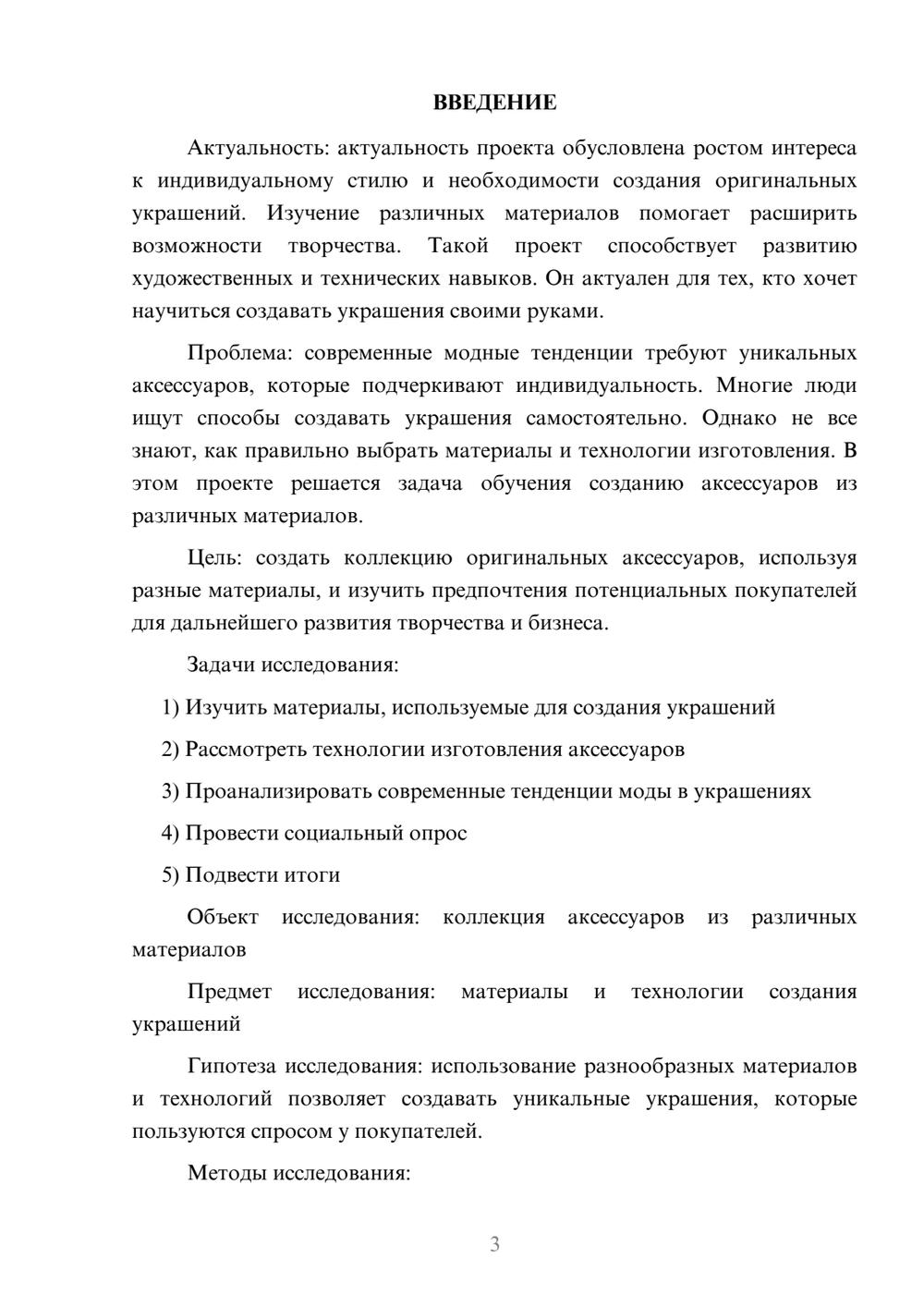 ВВЕДЕНИЕ

Актуальность: актуальность проекта обусловлена ростом интереса к индивидуальному стилю и необходимости создания оригинальных украшений. Изучение различных материалов помогает расширить возможности творчества. Такой проект способствует развитию художественных и технических навыков. Он актуален для тех, кто хочет научиться создавать украшения своими руками.

Проблема: современные модные тенденции требуют уникальных аксессуаров, которые подчеркивают индивидуальность. Многие люди ищут способы создавать украшения самостоятельно. Однако не все знают, как правильно выбрать материалы и технологии изготовления. В этом проекте решается задача обучения созданию аксессуаров из различных материалов.

Цель: создать коллекцию оригинальных аксессуаров, используя разные материалы, и изучить предпочтения потенциальных покупателей для дальнейшего развития творчества и бизнеса.

Задачи исследования:

1) Изучить материалы, используемые для создания украшений

2) Рассмотреть технологии изготовления аксессуаров

3) Проанализировать современные тенденции моды в украшениях

4) Провести социальный опрос

5) Подвести итоги

Объект исследования: коллекция аксессуаров из различных материалов

Предмет исследования: материалы и технологии создания украшений

Гипотеза исследования: использование разнообразных материалов и технологий позволяет создавать уникальные украшения, которые пользуются спросом у покупателей.

Методы исследования:

3